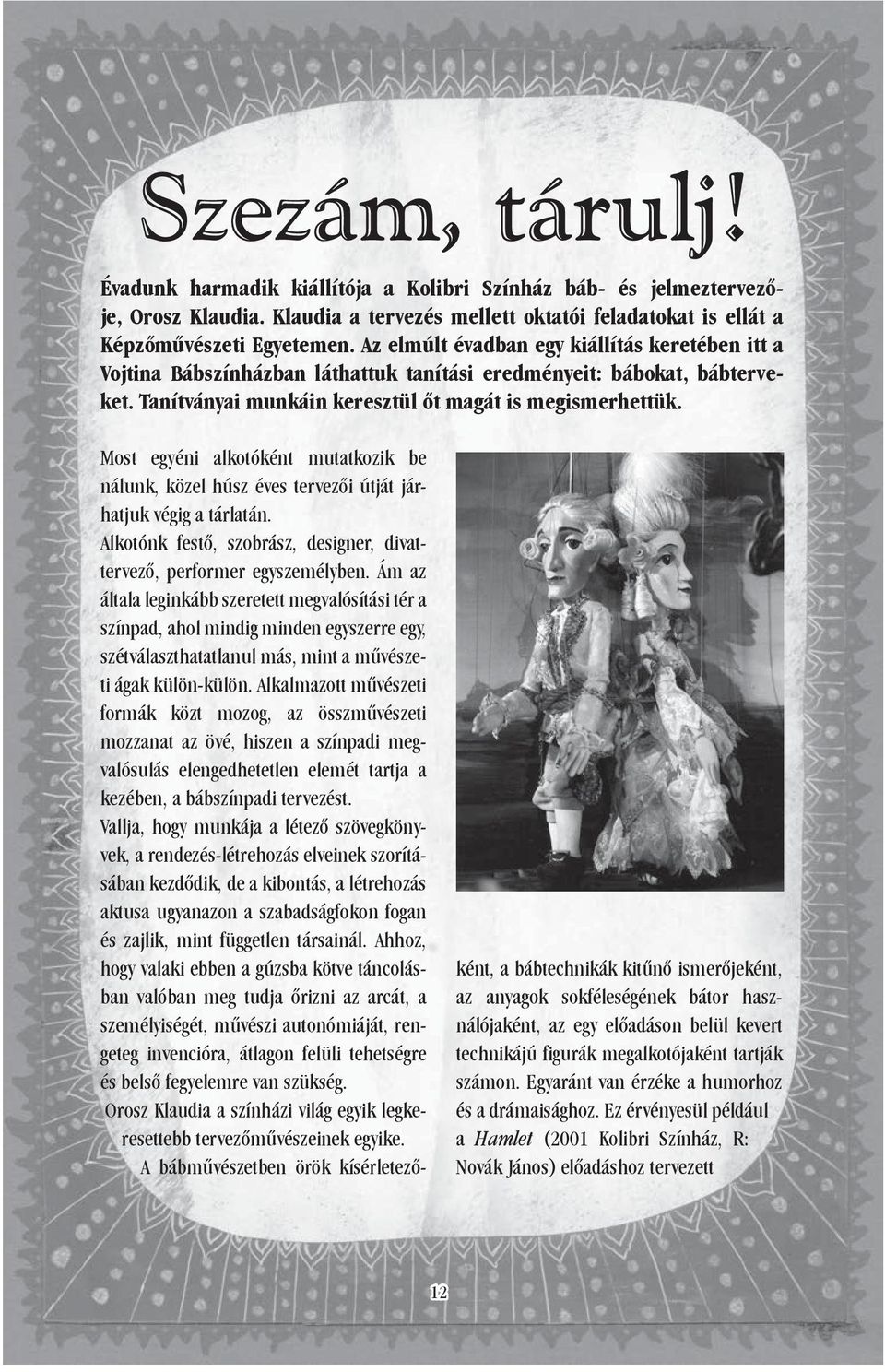 Szezám, tárulj!

Évadunk harmadik kiállítója a Kolibri Színház báb- és jelmeztervezője, Orosz Klaudia. Klaudia a tervezés mellett oktatói feladatokat is ellát a Képzőművészeti Egyetemen. Az elmúlt évadban egy kiállítás keretében itt a Vojtina Bábszínházban láthattuk tanítási eredményeit: bábokat, bábterveket. Tanítványai munkáin keresztül őt magát is megismerhettük.

Most egyéni alkotóként mutatkozik be nálunk, közel húsz éves tervezői útját járhatjuk végig a tárlatán.
Alkotónk festő, szobrász, designer, divattervező, performer egyszemélyben. Ám az általa leginkább szeretett megvalósítási tér a színpad, ahol mindig minden egyszerre egy, szétválaszthatatlanul más, mint a művészeti ágak külön-külön. Alkalmazott művészeti formák közt mozog, az összművészeti mozzanat az övé, hiszen a színpadi megvalósulás elengedhetetlen elemét tartja a kezében, a bábszínpadi tervezést.
Vallja, hogy munkája a létező szövegkönyvek, a rendezés-létrehozás elveinek szorításában kezdődik, de a kibontás, a létrehozás aktusa ugyanazon a szabadságfokon fogan és zajlik, mint független társainál. Ahhoz, hogy valaki ebben a gúzsba kötve táncolásban valóban meg tudja őrizni az arcát, a személyiségét, művészi autonómiáját, rengeteg invencióra, átlagon felüli tehetségre és belső fegyelemre van szükség.
Orosz Klaudia a színházi világ egyik legkeresettebb tervezőművészeinek egyike.
A bábművészetben örök kísérletezőként, a bábtechnikák kitűnő ismerőjeként, az anyagok sokféleségének bátor használójaként, az egy előadáson belül kevert technikájú figurák megalkotójaként tartják számon. Egyaránt van érzéke a humorhoz és a drámaisághoz. Ez érvényesül például a Hamlet (2001 Kolibri Színház, R: Novák János) előadáshoz tervezett

12